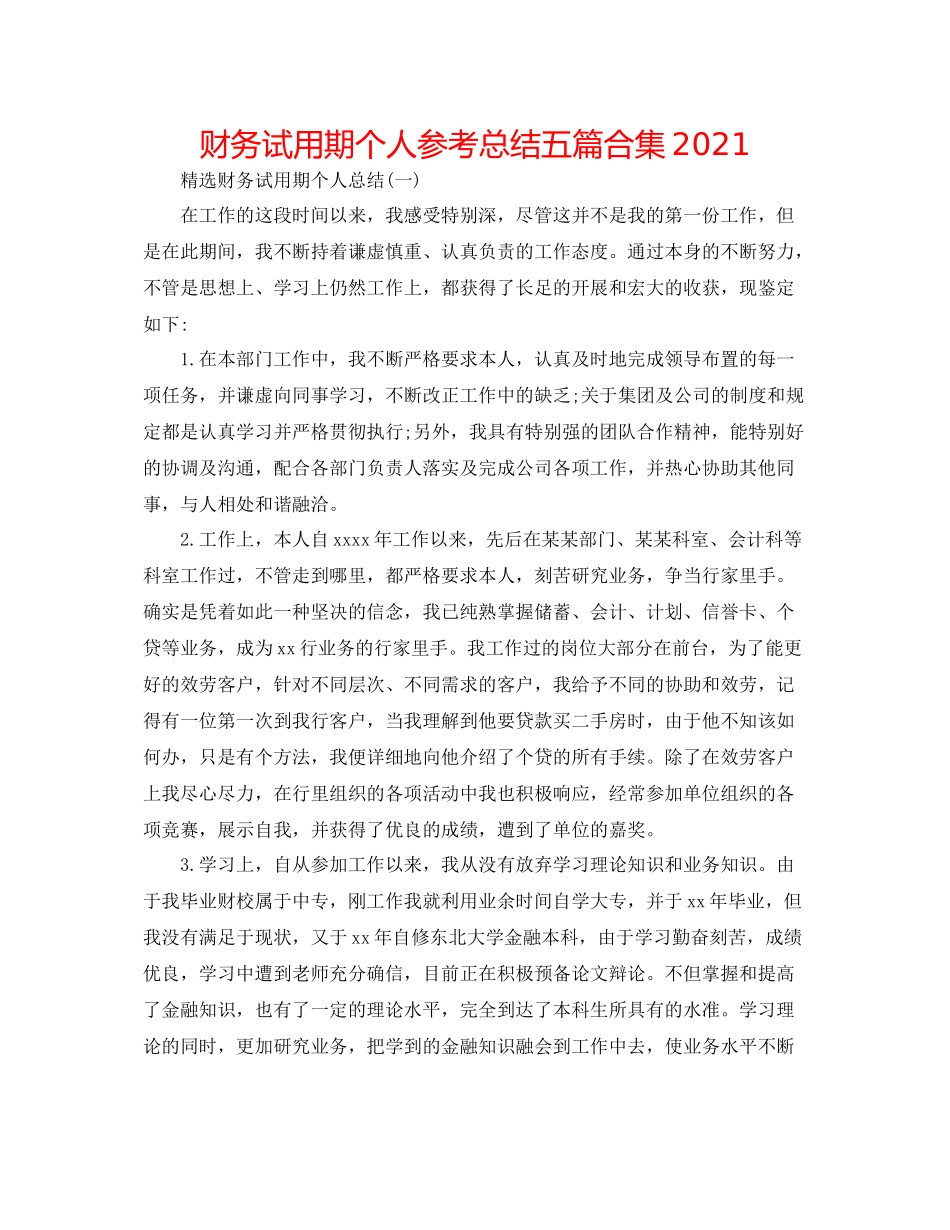 财务试用期个人参考总结五篇合集2021

精选财务试用期个人总结(一)

在工作的这段时间以来，我感受特别深，尽管这并不是我的第一份工作，但是在此期间，我不断持着谦虚慎重、认真负责的工作态度。通过本身的不断努力，不管是思想上、学习上仍然工作上，都获得了长足的开展和宏大的收获，现鉴定如下:

1.在本部门工作中，我不断严格要求本人，认真及时地完成领导布置的每一项任务，并谦虚向同事学习，不断改正工作中的缺乏;关于集团及公司的制度和规定都是认真学习并严格贯彻执行;另外，我具有特别强的团队合作精神，能特别好的协调及沟通，配合各部门负责人落实及完成公司各项工作，并热心协助其他同事，与人相处和谐融洽。

2.工作上，本人自xxxx年工作以来，先后在某某部门、某某科室、会计科等科室工作过，不管走到哪里，都严格要求本人，刻苦研究业务，争当行家里手。确实是凭着如此一种坚决的信念，我已纯熟掌握储蓄、会计、计划、信誉卡、个贷等业务，成为xx行业务的行家里手。我工作过的岗位大部分在前台，为了能更好的效劳客户，针对不同层次、不同需求的客户，我给予不同的协助和效劳，记得有一位第一次到我行客户，当我理解到他要贷款买二手房时，由于他不知该如何办，只是有个方法，我便详细地向他介绍了个贷的所有手续。除了在效劳客户上我尽心尽力，在行里组织的各项活动中我也积极响应，经常参加单位组织的各项竞赛，展示自我，并获得了优良的成绩，遭到了单位的嘉奖。

3.学习上，自从参加工作以来，我从没有放弃学习理论知识和业务知识。由于我毕业财校属于中专，刚工作我就利用业余时间自学大专，并于xx年毕业，但我没有满足于现状，又于xx年自修东北大学金融本科，由于学习勤奋刻苦，成绩优良，学习中遭到老师充分确信，目前正在积极预备论文辩论。不但掌握和提高了金融知识，也有了一定的理论水平，完全到达了本科生所具有的水准。学习理论的同时，更加研究业务，把学到的金融知识融会到工作中去，使业务水平不断